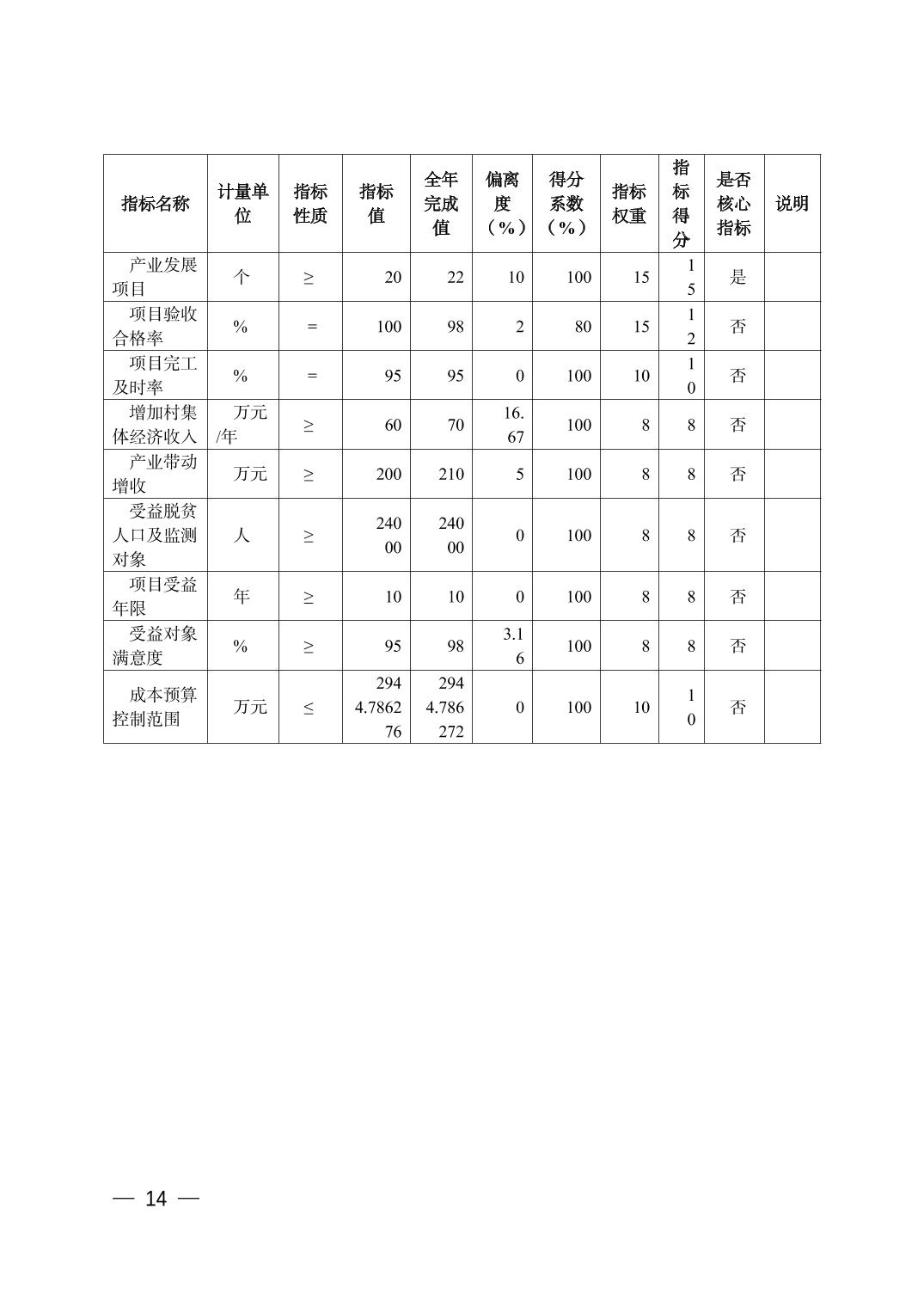 | 指标名称 | 计量单位 | 指标性质 | 指标值 | 全年完成值 | 偏离度（%） | 得分系数（%） | 指标权重 | 指标得分 | 是否核心指标 | 说明 |
|---|---|---|---|---|---|---|---|---|---|---|
| 产业发展项目 | 个 | ≥ | 20 | 22 | 10 | 100 | 15 | 15 | 是 | |
| 项目验收合格率 | % | = | 100 | 98 | 2 | 80 | 15 | 12 | 否 | |
| 项目完工及时率 | % | = | 95 | 95 | 0 | 100 | 10 | 10 | 否 | |
| 增加村集体经济收入 | 万元/年 | ≥ | 60 | 70 | 16.67 | 100 | 8 | 8 | 否 | |
| 产业带动增收 | 万元 | ≥ | 200 | 210 | 5 | 100 | 8 | 8 | 否 | |
| 受益脱贫人口及监测对象 | 人 | ≥ | 24000 | 24000 | 0 | 100 | 8 | 8 | 否 | |
| 项目受益年限 | 年 | ≥ | 10 | 10 | 0 | 100 | 8 | 8 | 否 | |
| 受益对象满意度 | % | ≥ | 95 | 98 | 3.16 | 100 | 8 | 8 | 否 | |
| 成本预算控制范围 | 万元 | ≤ | 2944.786276 | 2944.786272 | 0 | 100 | 10 | 10 | 否 | |

— 14 —